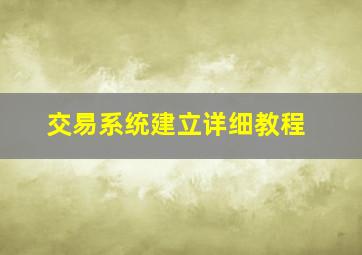 交易系统建立详细教程